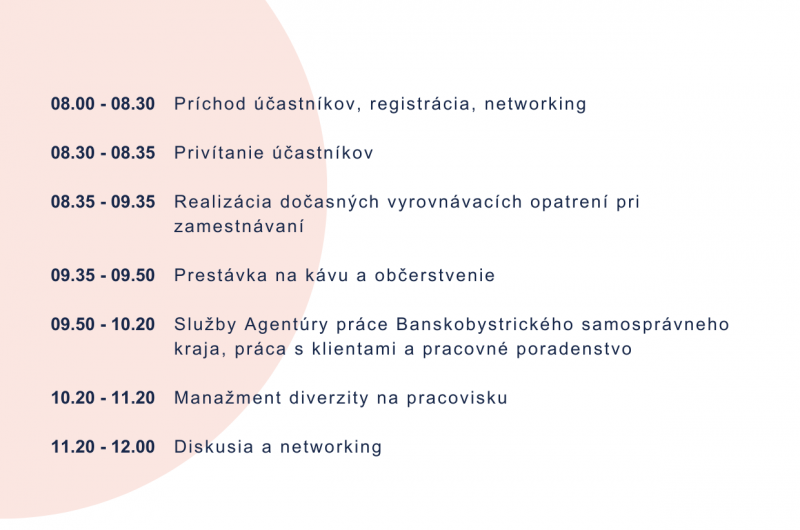 08.00 - 08.30 Príchod účastníkov, registrácia, networking

08.30 - 08.35 Privítanie účastníkov

08.35 - 09.35 Realizácia dočasných vyrovnávacích opatrení pri zamestnávaní

09.35 - 09.50 Prestávka na kávu a občerstvenie

09.50 - 10.20 Služby Agentúry práce Banskobystrického samosprávneho kraja, práca s klientami a pracovné poradenstvo

10.20 - 11.20 Manažment diverzity na pracovisku

11.20 - 12.00 Diskusia a networking